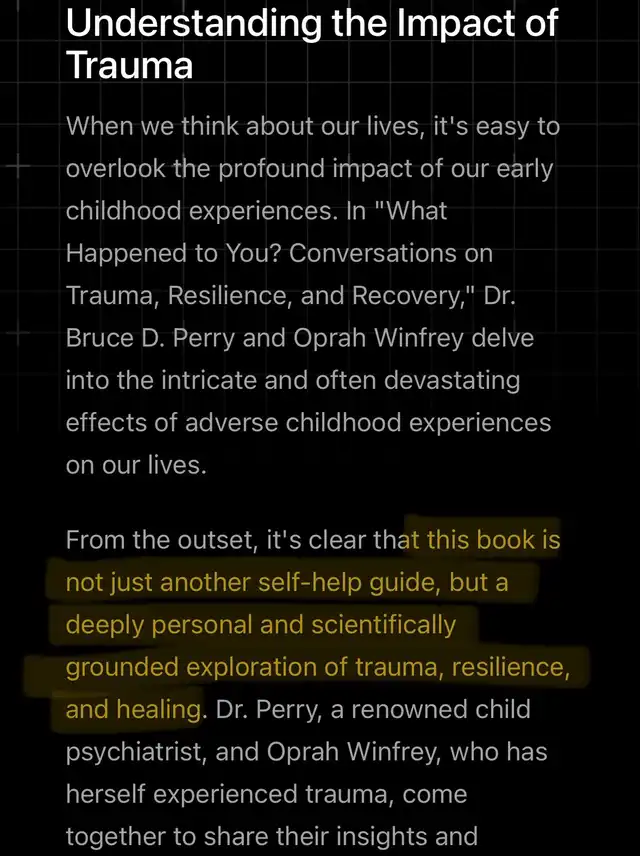 Understanding the Impact of Trauma

When we think about our lives, it's easy to overlook the profound impact of our early childhood experiences. In "What Happened to You? Conversations on Trauma, Resilience, and Recovery," Dr. Bruce D. Perry and Oprah Winfrey delve into the intricate and often devastating effects of adverse childhood experiences on our lives.

From the outset, it's clear that this book is not just another self-help guide, but a deeply personal and scientifically grounded exploration of trauma, resilience, and healing. Dr. Perry, a renowned child psychiatrist, and Oprah Winfrey, who has herself experienced trauma, come together to share their insights and